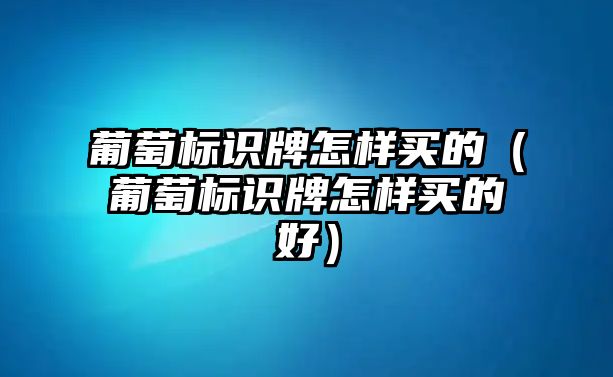 葡萄标识牌怎样买的（葡萄标识牌怎样买的好）